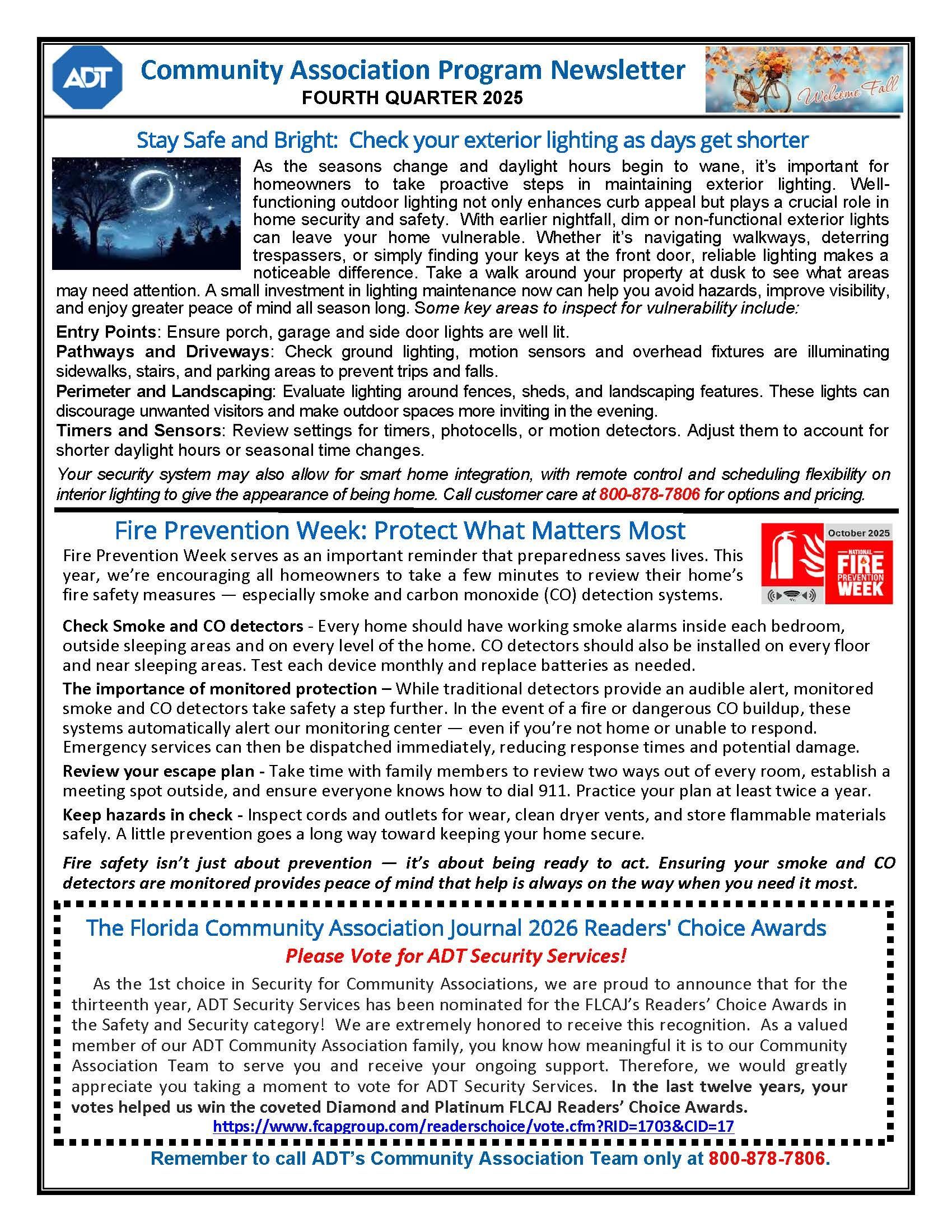 ADT

Community Association Program Newsletter
FOURTH QUARTER 2025

Welcome Fall

Stay Safe and Bright: Check your exterior lighting as days get shorter

As the seasons change and daylight hours begin to wane, it's important for homeowners to take proactive steps in maintaining exterior lighting. Well-functioning outdoor lighting not only enhances curb appeal but plays a crucial role in home security and safety. With earlier nightfall, dim or non-functional exterior lights can leave your home vulnerable. Whether it's navigating walkways, deterring trespassers, or simply finding your keys at the front door, reliable lighting makes a noticeable difference. Take a walk around your property at dusk to see what areas may need attention. A small investment in lighting maintenance now can help you avoid hazards, improve visibility, and enjoy greater peace of mind all season long. Some key areas to inspect for vulnerability include:

Entry Points: Ensure porch, garage and side door lights are well lit.
Pathways and Driveways: Check ground lighting, motion sensors and overhead fixtures are illuminating sidewalks, stairs, and parking areas to prevent trips and falls.
Perimeter and Landscaping: Evaluate lighting around fences, sheds, and landscaping features. These lights can discourage unwanted visitors and make outdoor spaces more inviting in the evening.
Timers and Sensors: Review settings for timers, photocells, or motion detectors. Adjust them to account for shorter daylight hours or seasonal time changes.

Your security system may also allow for smart home integration, with remote control and scheduling flexibility on interior lighting to give the appearance of being home. Call customer care at 800-878-7806 for options and pricing.

Fire Prevention Week: Protect What Matters Most

October 2025
NATIONAL FIRE PREVENTION WEEK

Fire Prevention Week serves as an important reminder that preparedness saves lives. This year, we're encouraging all homeowners to take a few minutes to review their home's fire safety measures — especially smoke and carbon monoxide (CO) detection systems.

Check Smoke and CO detectors - Every home should have working smoke alarms inside each bedroom, outside sleeping areas and on every level of the home. CO detectors should also be installed on every floor and near sleeping areas. Test each device monthly and replace batteries as needed.

The importance of monitored protection – While traditional detectors provide an audible alert, monitored smoke and CO detectors take safety a step further. In the event of a fire or dangerous CO buildup, these systems automatically alert our monitoring center — even if you're not home or unable to respond. Emergency services can then be dispatched immediately, reducing response times and potential damage.

Review your escape plan - Take time with family members to review two ways out of every room, establish a meeting spot outside, and ensure everyone knows how to dial 911. Practice your plan at least twice a year.

Keep hazards in check - Inspect cords and outlets for wear, clean dryer vents, and store flammable materials safely. A little prevention goes a long way toward keeping your home secure.

Fire safety isn't just about prevention — it's about being ready to act. Ensuring your smoke and CO detectors are monitored provides peace of mind that help is always on the way when you need it most.

The Florida Community Association Journal 2026 Readers' Choice Awards
Please Vote for ADT Security Services!

As the 1st choice in Security for Community Associations, we are proud to announce that for the thirteenth year, ADT Security Services has been nominated for the FLCAJ's Readers' Choice Awards in the Safety and Security category! We are extremely honored to receive this recognition. As a valued member of our ADT Community Association family, you know how meaningful it is to our Community Association Team to serve you and receive your ongoing support. Therefore, we would greatly appreciate you taking a moment to vote for ADT Security Services. In the last twelve years, your votes helped us win the coveted Diamond and Platinum FLCAJ Readers' Choice Awards.
https://www.fcapgroup.com/readerschoice/vote.cfm?RID=1703&CID=17

Remember to call ADT's Community Association Team only at 800-878-7806.